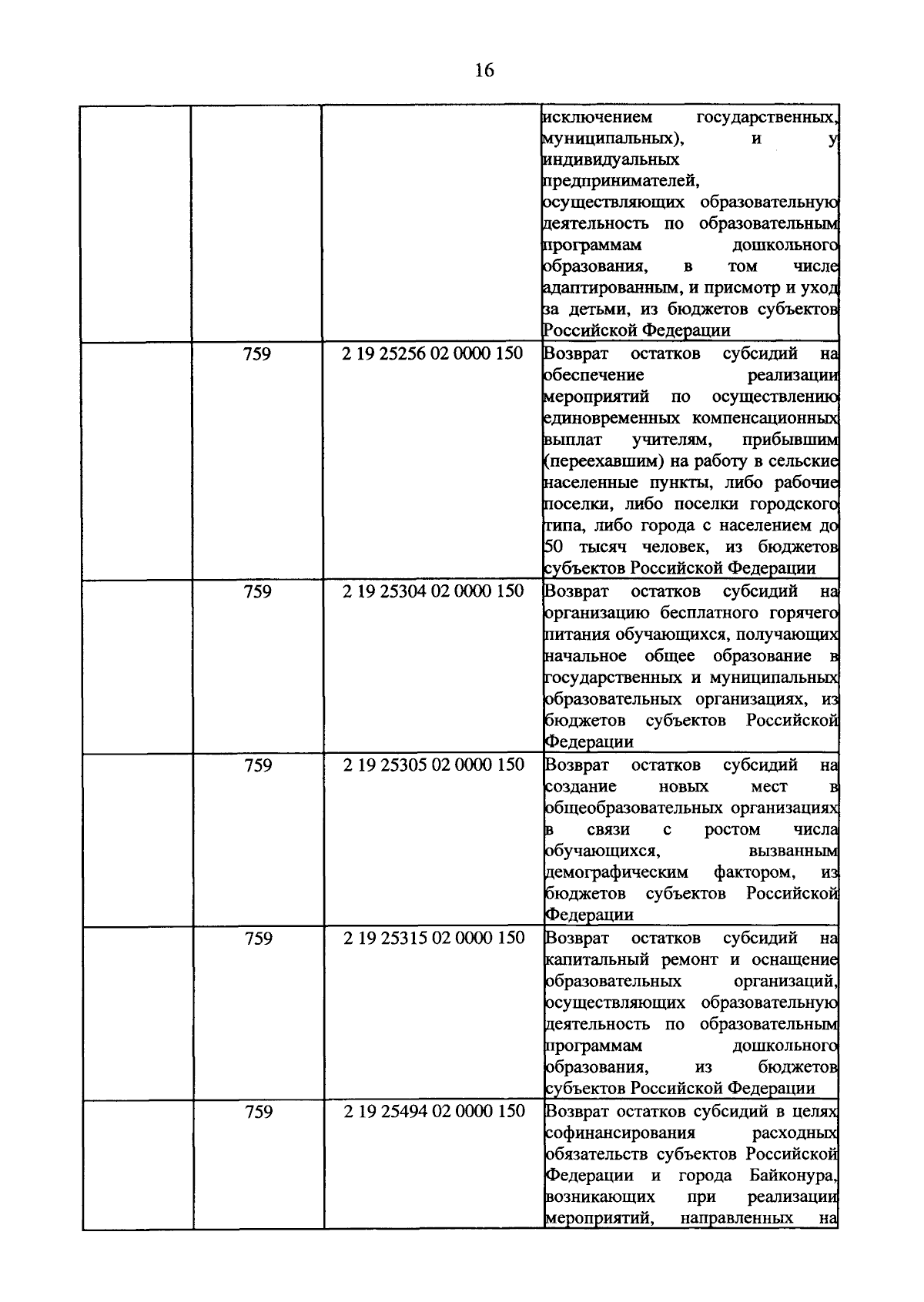 16

|  |  |  | исключением государственных, муниципальных), и у индивидуальных предпринимателей, осуществляющих образовательную деятельность по образовательным программам дошкольного образования, в том числе адаптированным, и присмотр и уход за детьми, из бюджетов субъектов Российской Федерации |
|---|---|---|---|
|  | 759 | 2 19 25256 02 0000 150 | Возврат остатков субсидий на обеспечение реализации мероприятий по осуществлению единовременных компенсационных выплат учителям, прибывшим (переехавшим) на работу в сельские населенные пункты, либо рабочие поселки, либо поселки городского типа, либо города с населением до 50 тысяч человек, из бюджетов субъектов Российской Федерации |
|  | 759 | 2 19 25304 02 0000 150 | Возврат остатков субсидий на организацию бесплатного горячего питания обучающихся, получающих начальное общее образование в государственных и муниципальных образовательных организациях, из бюджетов субъектов Российской Федерации |
|  | 759 | 2 19 25305 02 0000 150 | Возврат остатков субсидий на создание новых мест в общеобразовательных организациях в связи с ростом числа обучающихся, вызванным демографическим фактором, из бюджетов субъектов Российской Федерации |
|  | 759 | 2 19 25315 02 0000 150 | Возврат остатков субсидий на капитальный ремонт и оснащение образовательных организаций, осуществляющих образовательную деятельность по образовательным программам дошкольного образования, из бюджетов субъектов Российской Федерации |
|  | 759 | 2 19 25494 02 0000 150 | Возврат остатков субсидий в целях софинансирования расходных обязательств субъектов Российской Федерации и города Байконура, возникающих при реализации мероприятий, направленных на |